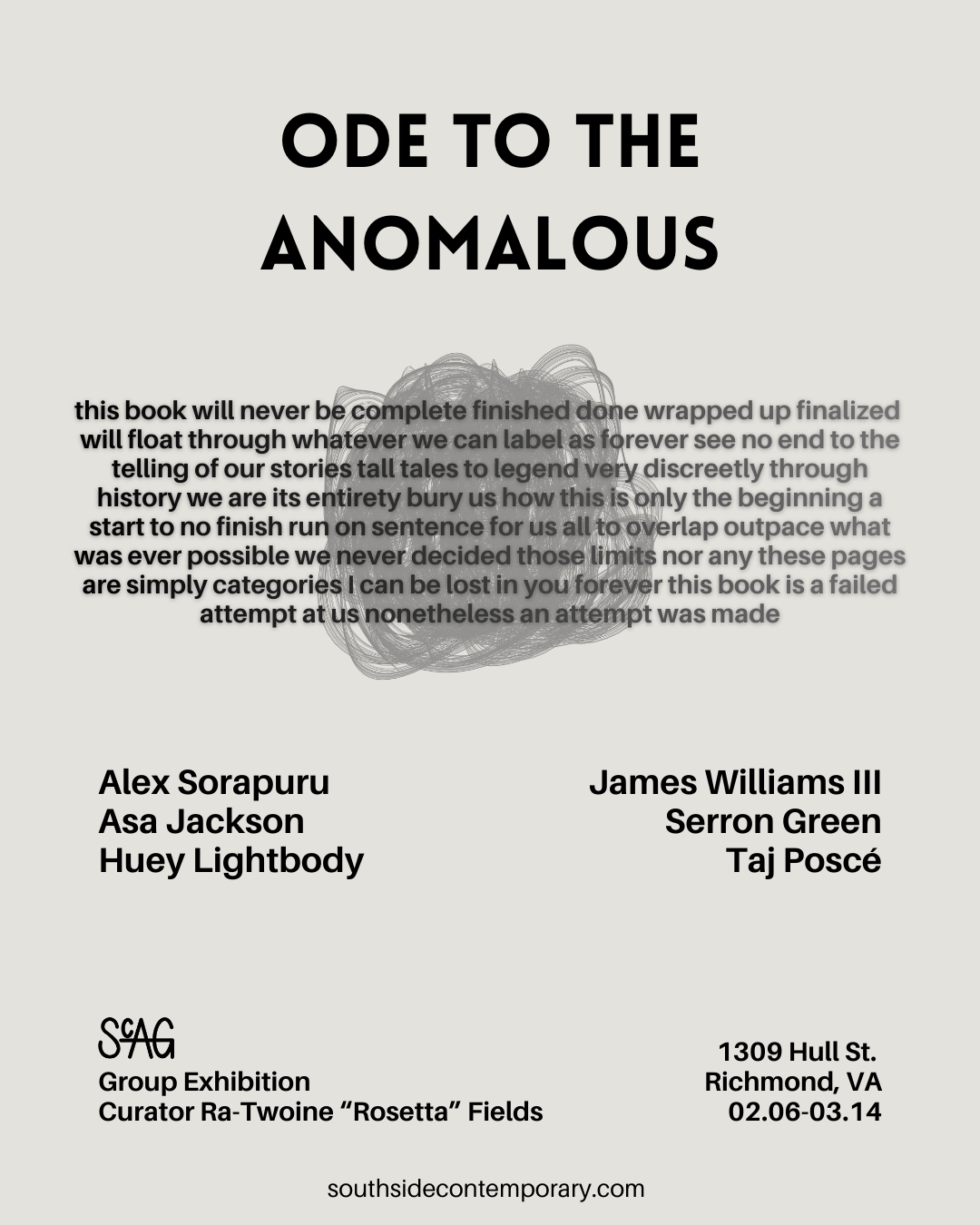 ODE TO THE ANOMALOUS

this book will never be complete finished done wrapped up finalized will float through whatever we can label as forever see no end to the telling of our stories tall tales to legend very discreetly through history we are its entirety bury us how this is only the beginning a start to no finish run on sentence for us all to overlap outpace what was ever possible we never decided those limits nor any these pages are simply categories I can be lost in you forever this book is a failed attempt at us nonetheless an attempt was made

Alex Sorapuru
Asa Jackson
Huey Lightbody

James Williams III
Serron Green
Taj Poscé

SCAG
Group Exhibition
Curator Ra-Twoine "Rosetta" Fields

1309 Hull St.
Richmond, VA
02.06-03.14

southsidecontemporary.com